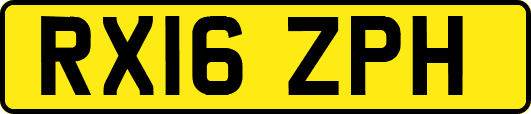 RX16 ZPH